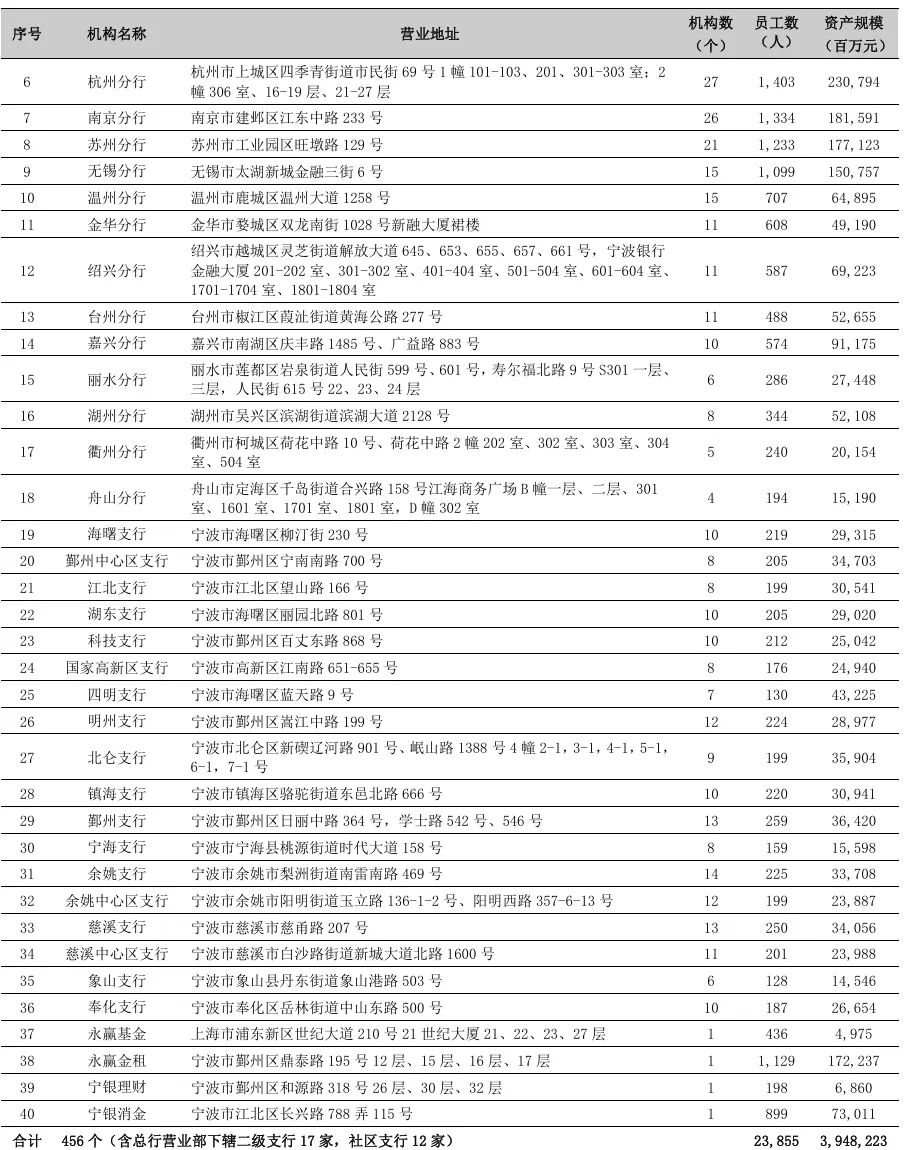 | 序号 | 机构名称 | 营业地址 | 机构数（个） | 员工数（人） | 资产规模（百万元） |
|---|---|---|---|---|---|
| 6 | 杭州分行 | 杭州市上城区四季青街道市民街 69 号 1 幢 101-103、201、301-303 室；2 幢 306 室、16-19 层、21-27 层 | 27 | 1,403 | 230,794 |
| 7 | 南京分行 | 南京市建邺区江东中路 233 号 | 26 | 1,334 | 181,591 |
| 8 | 苏州分行 | 苏州市工业园区旺墩路 129 号 | 21 | 1,233 | 177,123 |
| 9 | 无锡分行 | 无锡市太湖新城金融三街 6 号 | 15 | 1,099 | 150,757 |
| 10 | 温州分行 | 温州市鹿城区温州大道 1258 号 | 15 | 707 | 64,895 |
| 11 | 金华分行 | 金华市婺城区双龙南街 1028 号新融大厦裙楼 | 11 | 608 | 49,190 |
| 12 | 绍兴分行 | 绍兴市越城区灵芝街道解放大道 645、653、655、657、661 号，宁波银行金融大厦 201-202 室、301-302 室、401-404 室、501-504 室、601-604 室、1701-1704 室、1801-1804 室 | 11 | 587 | 69,223 |
| 13 | 台州分行 | 台州市椒江区葭沚街道黄海公路 277 号 | 11 | 488 | 52,655 |
| 14 | 嘉兴分行 | 嘉兴市南湖区庆丰路 1485 号、广益路 883 号 | 10 | 574 | 91,175 |
| 15 | 丽水分行 | 丽水市莲都区岩泉街道人民街 599 号、601 号，寿尔福北路 9 号 S301 一层、三层，人民街 615 号 22、23、24 层 | 6 | 286 | 27,448 |
| 16 | 湖州分行 | 湖州市吴兴区滨湖街道滨湖大道 2128 号 | 8 | 344 | 52,108 |
| 17 | 衢州分行 | 衢州市柯城区荷花中路 10 号、荷花中路 2 幢 202 室、302 室、303 室、304 室、504 室 | 5 | 240 | 20,154 |
| 18 | 舟山分行 | 舟山市定海区千岛街道合兴路 158 号江海商务广场 B 幢一层、二层、301 室、1601 室、1701 室、1801 室，D 幢 302 室 | 4 | 194 | 15,190 |
| 19 | 海曙支行 | 宁波市海曙区柳汀街 230 号 | 10 | 219 | 29,315 |
| 20 | 鄞州中心区支行 | 宁波市鄞州区宁南南路 700 号 | 8 | 205 | 34,703 |
| 21 | 江北支行 | 宁波市江北区望山路 166 号 | 8 | 199 | 30,541 |
| 22 | 湖东支行 | 宁波市海曙区丽园北路 801 号 | 10 | 205 | 29,020 |
| 23 | 科技支行 | 宁波市鄞州区百丈东路 868 号 | 10 | 212 | 25,042 |
| 24 | 国家高新区支行 | 宁波市高新区江南路 651-655 号 | 8 | 176 | 24,940 |
| 25 | 四明支行 | 宁波市海曙区蓝天路 9 号 | 7 | 130 | 43,225 |
| 26 | 明州支行 | 宁波市鄞州区嵩江中路 199 号 | 12 | 224 | 28,977 |
| 27 | 北仑支行 | 宁波市北仑区新碶辽河路 901 号、岷山路 1388 号 4 幢 2-1，3-1，4-1，5-1，6-1，7-1 号 | 9 | 199 | 35,904 |
| 28 | 镇海支行 | 宁波市镇海区骆驼街道东邑北路 666 号 | 10 | 220 | 30,941 |
| 29 | 鄞州支行 | 宁波市鄞州区日丽中路 364 号，学士路 542 号、546 号 | 13 | 259 | 36,420 |
| 30 | 宁海支行 | 宁波市宁海县桃源街道时代大道 158 号 | 8 | 159 | 15,598 |
| 31 | 余姚支行 | 宁波市余姚市梨洲街道南雷南路 469 号 | 14 | 225 | 33,708 |
| 32 | 余姚中心区支行 | 宁波市余姚市阳明街道玉立路 136-1-2 号、阳明西路 357-6-13 号 | 12 | 199 | 23,887 |
| 33 | 慈溪支行 | 宁波市慈溪市慈甬路 207 号 | 13 | 250 | 34,056 |
| 34 | 慈溪中心区支行 | 宁波市慈溪市白沙路街道新城大道北路 1600 号 | 11 | 201 | 23,988 |
| 35 | 象山支行 | 宁波市象山县丹东街道象山港路 503 号 | 6 | 128 | 14,546 |
| 36 | 奉化支行 | 宁波市奉化区岳林街道中山东路 500 号 | 10 | 187 | 26,654 |
| 37 | 永赢基金 | 上海市浦东新区世纪大道 210 号 21 世纪大厦 21、22、23、27 层 | 1 | 436 | 4,975 |
| 38 | 永赢金租 | 宁波市鄞州区鼎泰路 195 号 12 层、15 层、16 层、17 层 | 1 | 1,129 | 172,237 |
| 39 | 宁银理财 | 宁波市鄞州区和源路 318 号 26 层、30 层、32 层 | 1 | 198 | 6,860 |
| 40 | 宁银消金 | 宁波市江北区长兴路 788 弄 115 号 | 1 | 899 | 73,011 |
| 合计 | 456 个（含总行营业部下辖二级支行 17 家，社区支行 12 家） | | | 23,855 | 3,948,223 |